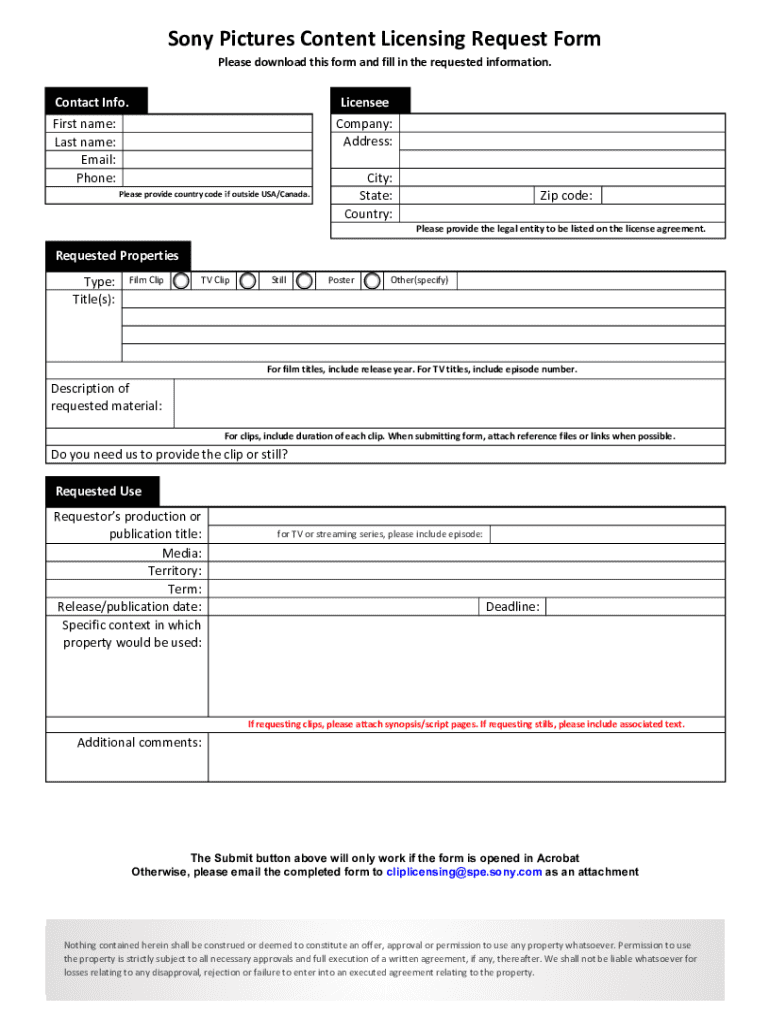 Sony Pictures Content Licensing Request Form

Please download this form and fill in the requested information.

Contact Info.

First name:
Last name:
Email:
Phone:

Please provide country code if outside USA/Canada.

Licensee

Company:
Address:

City:
State:
Zip code:
Country:

Please provide the legal entity to be listed on the license agreement.

Requested Properties

Type: Film Clip TV Clip Still Poster Other(specify)
Title(s):

For film titles, include release year. For TV titles, include episode number.

Description of requested material:

For clips, include duration of each clip. When submitting form, attach reference files or links when possible.

Do you need us to provide the clip or still?

Requested Use

Requestor's production or publication title:
for TV or streaming series, please include episode:
Media:
Territory:
Term:
Release/publication date:
Deadline:
Specific context in which property would be used:

If requesting clips, please attach synopsis/script pages. If requesting stills, please include associated text.

Additional comments:

The Submit button above will only work if the form is opened in Acrobat
Otherwise, please email the completed form to cliplicensing@spe.sony.com as an attachment

Nothing contained herein shall be construed or deemed to constitute an offer, approval or permission to use any property whatsoever. Permission to use the property is strictly subject to all necessary approvals and full execution of a written agreement, if any, thereafter. We shall not be liable whatsoever for losses relating to any disapproval, rejection or failure to enter into an executed agreement relating to the property.